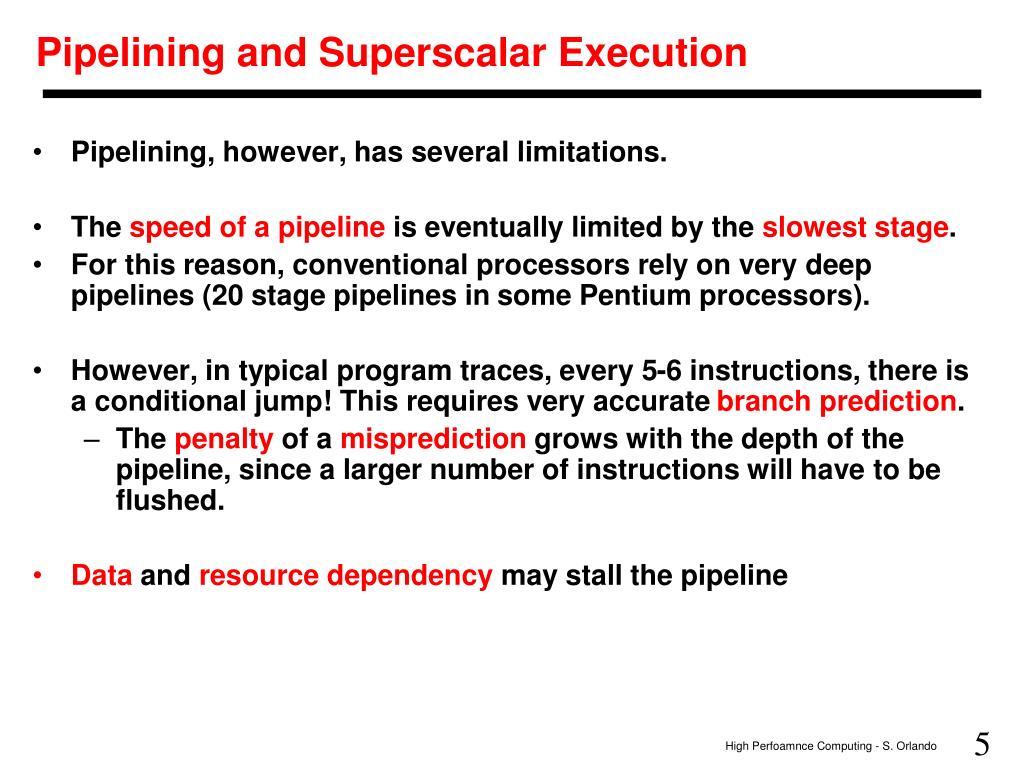 Pipelining and Superscalar Execution

• Pipelining, however, has several limitations.

• The speed of a pipeline is eventually limited by the slowest stage.
• For this reason, conventional processors rely on very deep pipelines (20 stage pipelines in some Pentium processors).

• However, in typical program traces, every 5-6 instructions, there is a conditional jump! This requires very accurate branch prediction.
– The penalty of a misprediction grows with the depth of the pipeline, since a larger number of instructions will have to be flushed.

• Data and resource dependency may stall the pipeline

High Perfoamnce Computing - S. Orlando

5